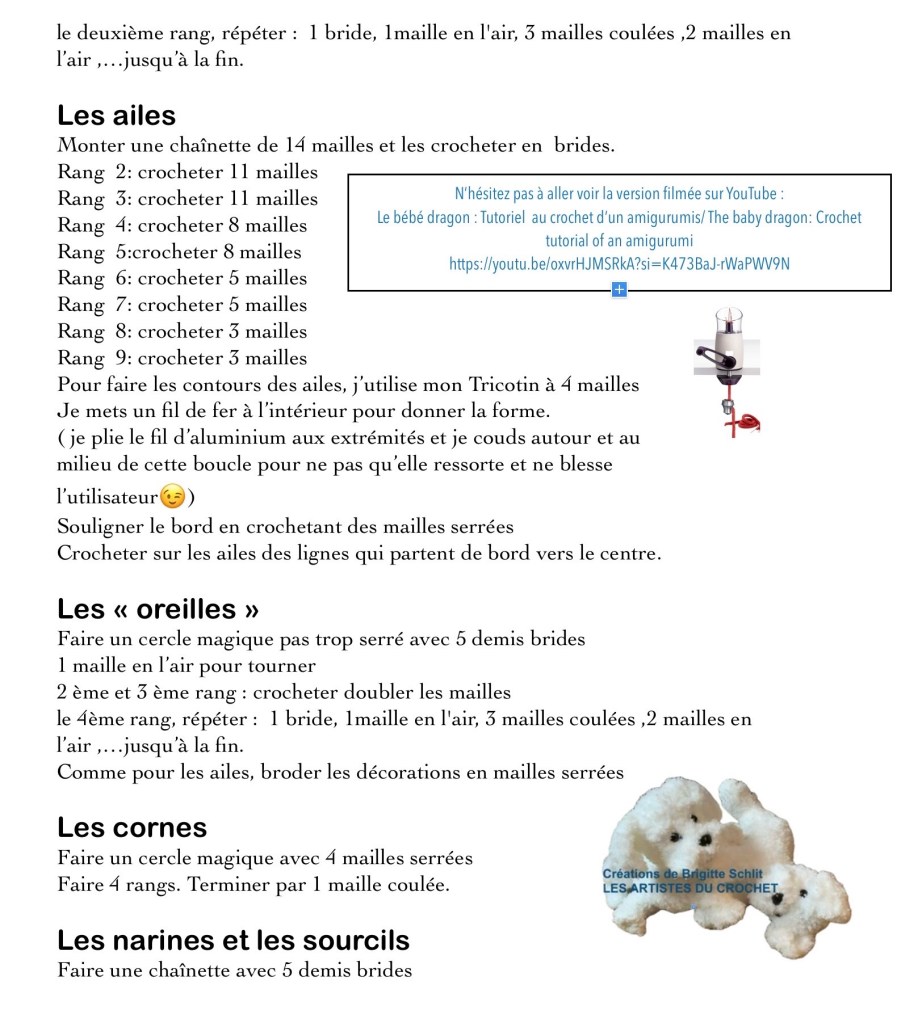 le deuxième rang, répéter : 1 bride, 1maille en l'air, 3 mailles coulées ,2 mailles en l'air ,…jusqu'à la fin.

Les ailes
Monter une chaînette de 14 mailles et les crocheter en brides.
Rang 2: crocheter 11 mailles
Rang 3: crocheter 11 mailles
Rang 4: crocheter 8 mailles
Rang 5:crocheter 8 mailles
Rang 6: crocheter 5 mailles
Rang 7: crocheter 5 mailles
Rang 8: crocheter 3 mailles
Rang 9: crocheter 3 mailles

N'hésitez pas à aller voir la version filmée sur YouTube :
Le bébé dragon : Tutoriel au crochet d'un amigurumis/ The baby dragon: Crochet tutorial of an amigurumi
https://youtu.be/oxvrHJMSRkA?si=K473BaJ-rWaPWV9N

Pour faire les contours des ailes, j'utilise mon Tricotin à 4 mailles
Je mets un fil de fer à l'intérieur pour donner la forme.
( je plie le fil d'aluminium aux extrémités et je couds autour et au milieu de cette boucle pour ne pas qu'elle ressorte et ne blesse l'utilisateur😉)
Souligner le bord en crochetant des mailles serrées
Crocheter sur les ailes des lignes qui partent de bord vers le centre.

Les « oreilles »
Faire un cercle magique pas trop serré avec 5 demis brides
1 maille en l'air pour tourner
2 ème et 3 ème rang : crocheter doubler les mailles
le 4ème rang, répéter : 1 bride, 1maille en l'air, 3 mailles coulées ,2 mailles en l'air ,…jusqu'à la fin.
Comme pour les ailes, broder les décorations en mailles serrées

Les cornes
Faire un cercle magique avec 4 mailles serrées
Faire 4 rangs. Terminer par 1 maille coulée.

Créations de Brigitte Schlit
LES ARTISTES DU CROCHET

Les narines et les sourcils
Faire une chaînette avec 5 demis brides